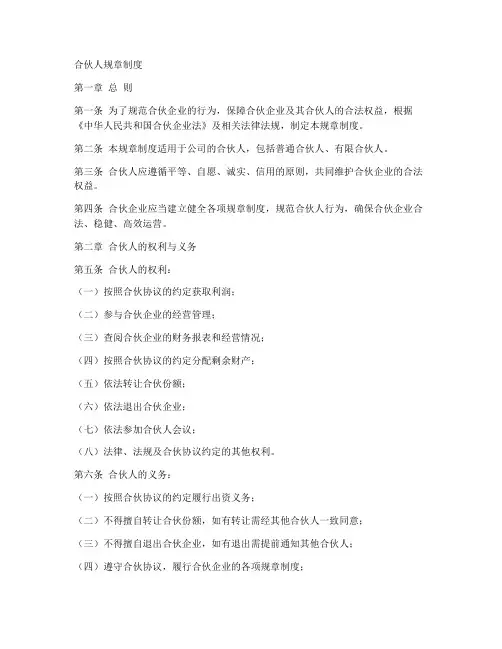 合伙人规章制度

第一章 总 则

第一条 为了规范合伙企业的行为，保障合伙企业及其合伙人的合法权益，根据《中华人民共和国合伙企业法》及相关法律法规，制定本规章制度。

第二条 本规章制度适用于公司的合伙人，包括普通合伙人、有限合伙人。

第三条 合伙人应遵循平等、自愿、诚实、信用的原则，共同维护合伙企业的合法权益。

第四条 合伙企业应当建立健全各项规章制度，规范合伙人行为，确保合伙企业合法、稳健、高效运营。

第二章 合伙人的权利与义务

第五条 合伙人的权利：

（一）按照合伙协议的约定获取利润；

（二）参与合伙企业的经营管理；

（三）查阅合伙企业的财务报表和经营情况；

（四）按照合伙协议的约定分配剩余财产；

（五）依法转让合伙份额；

（六）依法退出合伙企业；

（七）依法参加合伙人会议；

（八）法律、法规及合伙协议约定的其他权利。

第六条 合伙人的义务：

（一）按照合伙协议的约定履行出资义务；

（二）不得擅自转让合伙份额，如有转让需经其他合伙人一致同意；

（三）不得擅自退出合伙企业，如有退出需提前通知其他合伙人；

（四）遵守合伙协议，履行合伙企业的各项规章制度；